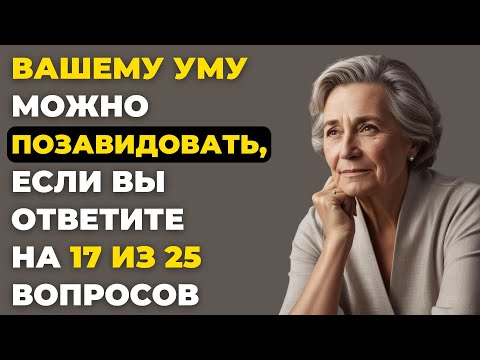 ВАШЕМУ УМУ
МОЖНО
ПОЗАВИДОВАТЬ,
ЕСЛИ ВЫ
ОТВЕТИТЕ
НА 17 ИЗ 25
ВОПРОСОВ